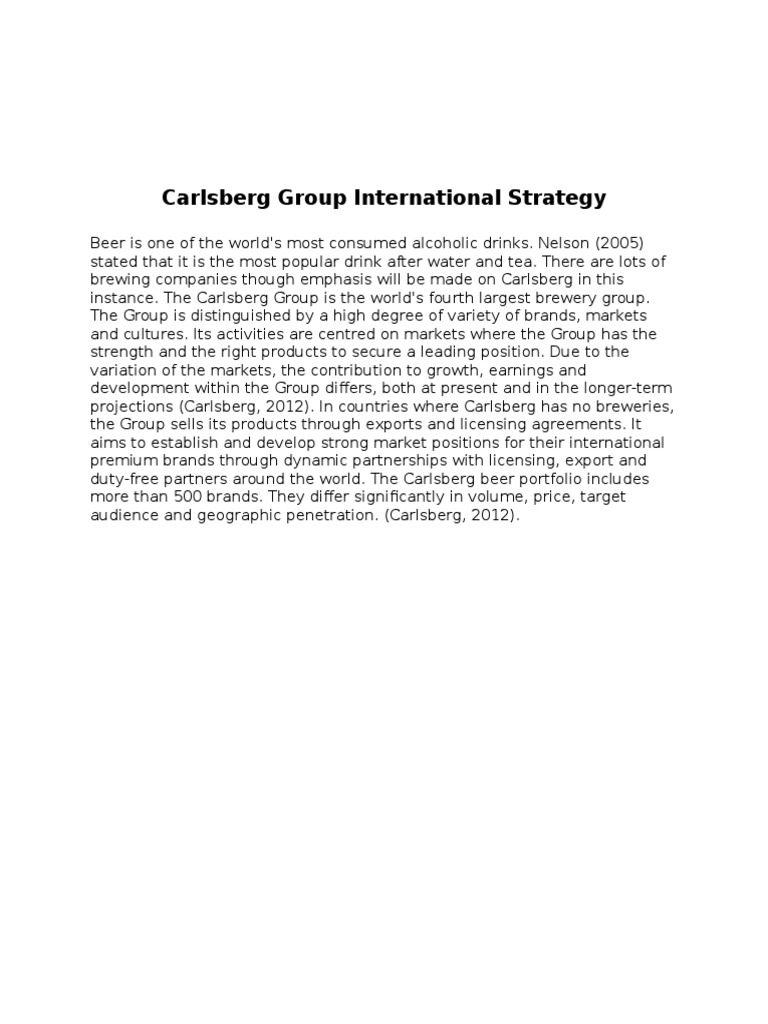 Carlsberg Group International Strategy

Beer is one of the world's most consumed alcoholic drinks. Nelson (2005) stated that it is the most popular drink after water and tea. There are lots of brewing companies though emphasis will be made on Carlsberg in this instance. The Carlsberg Group is the world's fourth largest brewery group. The Group is distinguished by a high degree of variety of brands, markets and cultures. Its activities are centred on markets where the Group has the strength and the right products to secure a leading position. Due to the variation of the markets, the contribution to growth, earnings and development within the Group differs, both at present and in the longer-term projections (Carlsberg, 2012). In countries where Carlsberg has no breweries, the Group sells its products through exports and licensing agreements. It aims to establish and develop strong market positions for their international premium brands through dynamic partnerships with licensing, export and duty-free partners around the world. The Carlsberg beer portfolio includes more than 500 brands. They differ significantly in volume, price, target audience and geographic penetration. (Carlsberg, 2012).